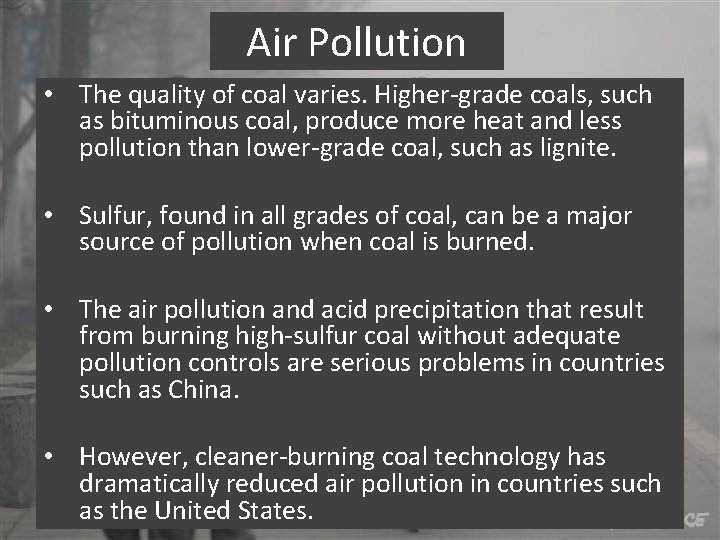 Air Pollution

• The quality of coal varies. Higher-grade coals, such as bituminous coal, produce more heat and less pollution than lower-grade coal, such as lignite.

• Sulfur, found in all grades of coal, can be a major source of pollution when coal is burned.

• The air pollution and acid precipitation that result from burning high-sulfur coal without adequate pollution controls are serious problems in countries such as China.

• However, cleaner-burning coal technology has dramatically reduced air pollution in countries such as the United States.